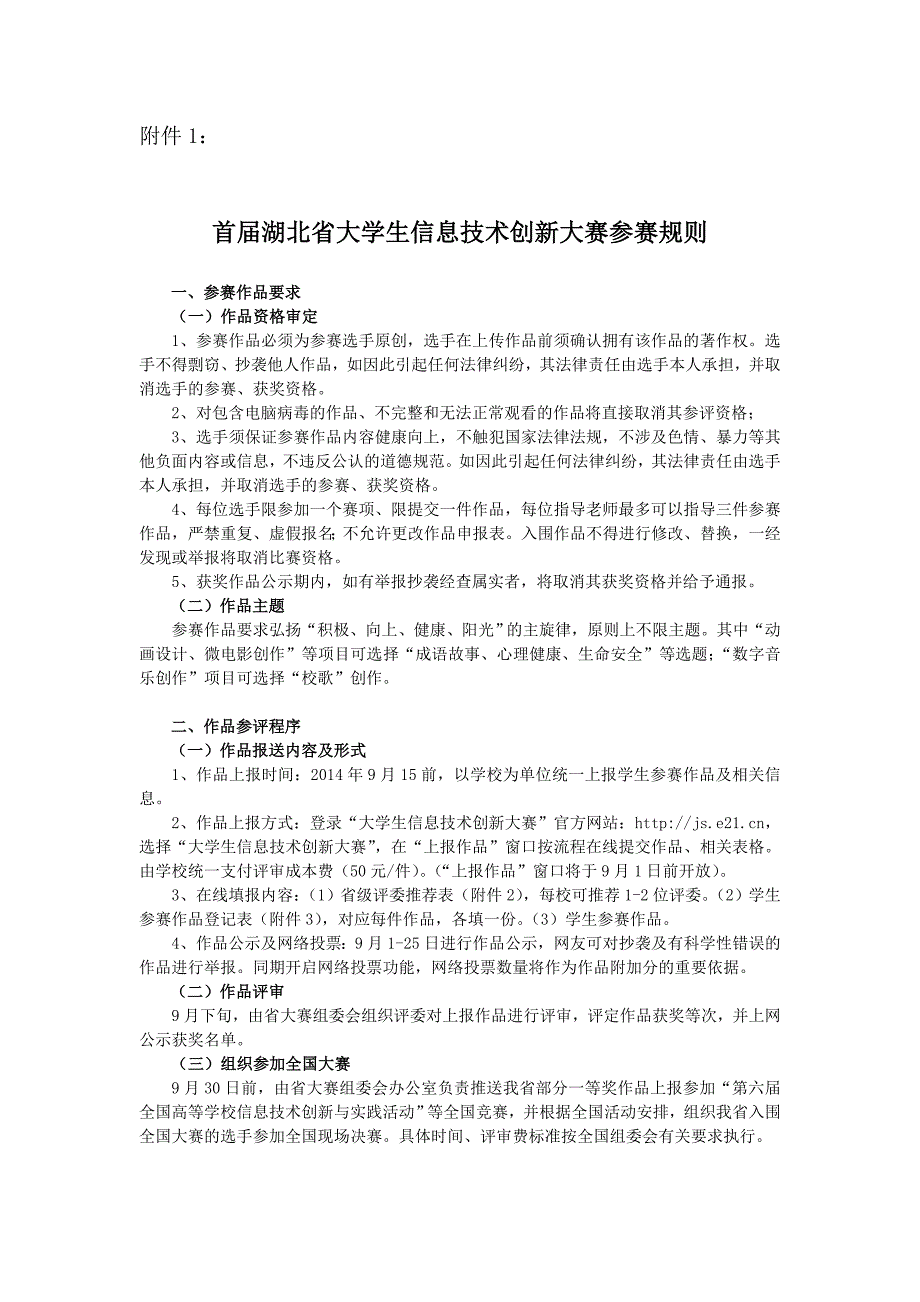 附件 1：

首届湖北省大学生信息技术创新大赛参赛规则

一、参赛作品要求

（一）作品资格审定

1、参赛作品必须为参赛选手原创，选手在上传作品前须确认拥有该作品的著作权。选手不得剽窃、抄袭他人作品，如因此引起任何法律纠纷，其法律责任由选手本人承担，并取消选手的参赛、获奖资格。

2、对包含电脑病毒的作品、不完整和无法正常观看的作品将直接取消其参评资格；

3、选手须保证参赛作品内容健康向上，不触犯国家法律法规，不涉及色情、暴力等其他负面内容或信息，不违反公认的道德规范。如因此引起任何法律纠纷，其法律责任由选手本人承担，并取消选手的参赛、获奖资格。

4、每位选手限参加一个赛项、限提交一件作品，每位指导老师最多可以指导三件参赛作品，严禁重复、虚假报名；不允许更改作品申报表。入围作品不得进行修改、替换，一经发现或举报将取消比赛资格。

5、获奖作品公示期内，如有举报抄袭经查属实者，将取消其获奖资格并给予通报。

（二）作品主题

参赛作品要求弘扬“积极、向上、健康、阳光”的主旋律，原则上不限主题。其中“动画设计、微电影创作”等项目可选择“成语故事、心理健康、生命安全”等选题；“数字音乐创作”项目可选择“校歌”创作。

二、作品参评程序

（一）作品报送内容及形式

1、作品上报时间：2014 年 9 月 15 前，以学校为单位统一上报学生参赛作品及相关信息。

2、作品上报方式：登录“大学生信息技术创新大赛”官方网站：http://js.e21.cn，选择“大学生信息技术创新大赛”，在“上报作品”窗口按流程在线提交作品、相关表格。由学校统一支付评审成本费（50 元/件）。（“上报作品”窗口将于 9 月 1 日前开放）。

3、在线填报内容：（1）省级评委推荐表（附件 2），每校可推荐 1-2 位评委。（2）学生参赛作品登记表（附件 3），对应每件作品，各填一份。（3）学生参赛作品。

4、作品公示及网络投票：9 月 1-25 日进行作品公示，网友可对抄袭及有科学性错误的作品进行举报。同期开启网络投票功能，网络投票数量将作为作品附加分的重要依据。

（二）作品评审

9 月下旬，由省大赛组委会组织评委对上报作品进行评审，评定作品获奖等次，并上网公示获奖名单。

（三）组织参加全国大赛

9 月 30 日前，由省大赛组委会办公室负责推送我省部分一等奖作品上报参加“第六届全国高等学校信息技术创新与实践活动”等全国竞赛，并根据全国活动安排，组织我省入围全国大赛的选手参加全国现场决赛。具体时间、评审费标准按全国组委会有关要求执行。